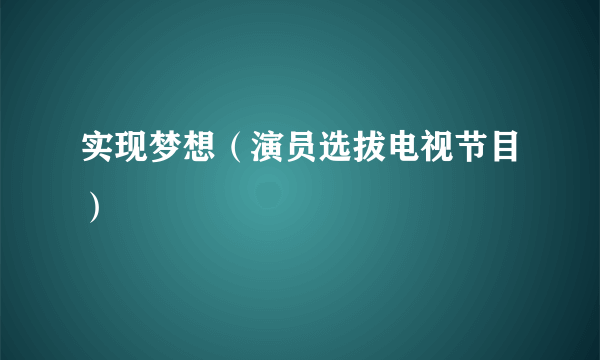 实现梦想（演员选拔电视节目）